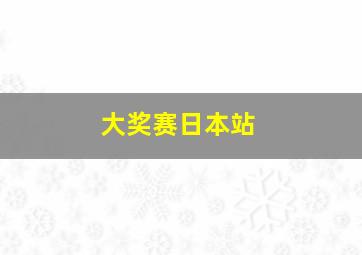 大奖赛日本站